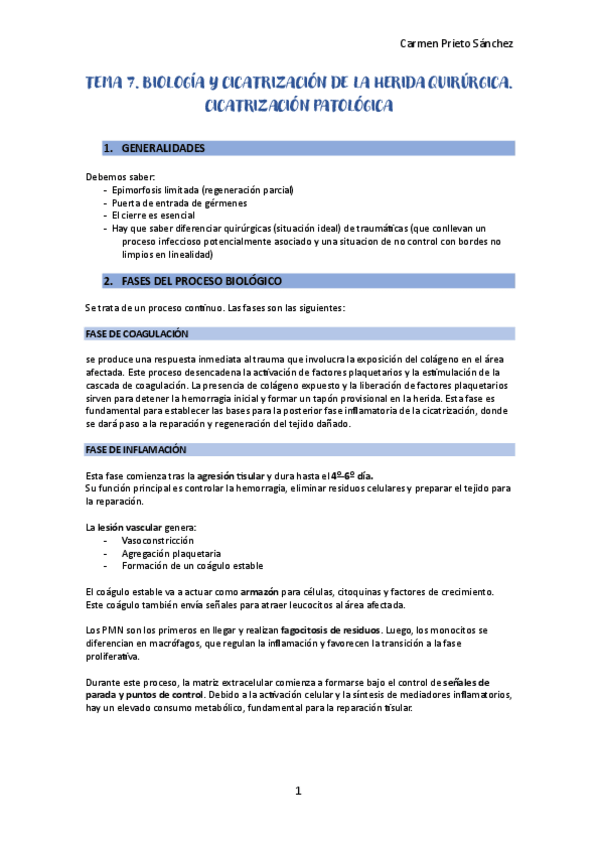 Carmen Prieto Sánchez

TEMA 7. BIOLOGÍA Y CICATRIZACIÓN DE LA HERIDA QUIRÚRGICA. CICATRIZACIÓN PATOLÓGICA

1. GENERALIDADES

Debemos saber:
- Epimorfosis limitada (regeneración parcial)
- Puerta de entrada de gérmenes
- El cierre es esencial
- Hay que saber diferenciar quirúrgicas (situación ideal) de traumáticas (que conllevan un proceso infeccioso potencialmente asociado y una situacion de no control con bordes no limpios en linealidad)

2. FASES DEL PROCESO BIOLÓGICO

Se trata de un proceso continuo. Las fases son las siguientes:

FASE DE COAGULACIÓN

se produce una respuesta inmediata al trauma que involucra la exposición del colágeno en el área afectada. Este proceso desencadena la activación de factores plaquetarios y la estimulación de la cascada de coagulación. La presencia de colágeno expuesto y la liberación de factores plaquetarios sirven para detener la hemorragia inicial y formar un tapón provisional en la herida. Esta fase es fundamental para establecer las bases para la posterior fase inflamatoria de la cicatrización, donde se dará paso a la reparación y regeneración del tejido dañado.

FASE DE INFLAMACIÓN

Esta fase comienza tras la agresión tisular y dura hasta el 4º-6º día.
Su función principal es controlar la hemorragia, eliminar residuos celulares y preparar el tejido para la reparación.

La lesión vascular genera:
- Vasoconstricción
- Agregación plaquetaria
- Formación de un coágulo estable

El coágulo estable va a actuar como armazón para células, citoquinas y factores de crecimiento. Este coágulo también envía señales para atraer leucocitos al área afectada.

Los PMN son los primeros en llegar y realizan fagocitosis de residuos. Luego, los monocitos se diferencian en macrófagos, que regulan la inflamación y favorecen la transición a la fase proliferativa.

Durante este proceso, la matriz extracelular comienza a formarse bajo el control de señales de parada y puntos de control. Debido a la activación celular y la síntesis de mediadores inflamatorios, hay un elevado consumo metabólico, fundamental para la reparación tisular.

1